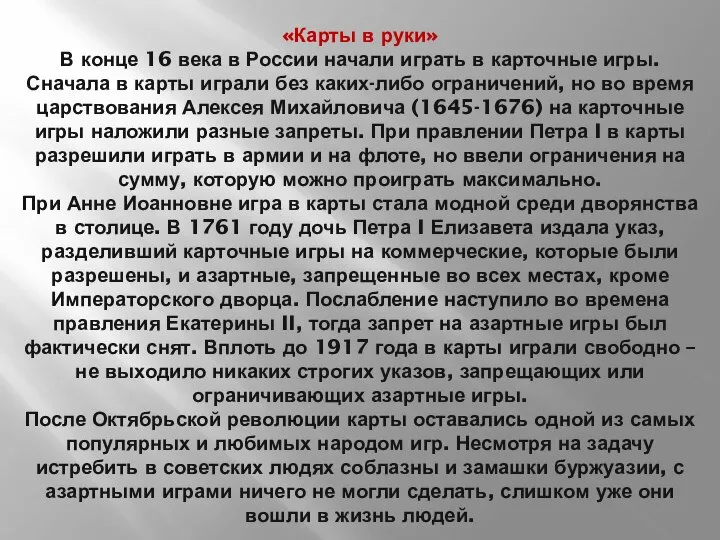 «Карты в руки»
В конце 16 века в России начали играть в карточные игры. Сначала в карты играли без каких-либо ограничений, но во время царствования Алексея Михайловича (1645-1676) на карточные игры наложили разные запреты. При правлении Петра I в карты разрешили играть в армии и на флоте, но ввели ограничения на сумму, которую можно проиграть максимально.
При Анне Иоанновне игра в карты стала модной среди дворянства в столице. В 1761 году дочь Петра I Елизавета издала указ, разделивший карточные игры на коммерческие, которые были разрешены, и азартные, запрещенные во всех местах, кроме Императорского дворца. Послабление наступило во времена правления Екатерины II, тогда запрет на азартные игры был фактически снят. Вплоть до 1917 года в карты играли свободно – не выходило никаких строгих указов, запрещающих или ограничивающих азартные игры.
После Октябрьской революции карты оставались одной из самых популярных и любимых народом игр. Несмотря на задачу истребить в советских людях соблазны и замашки буржуазии, с азартными играми ничего не могли сделать, слишком уже они вошли в жизнь людей.